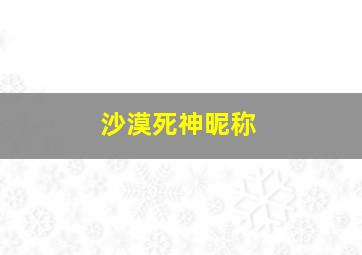 沙漠死神昵称